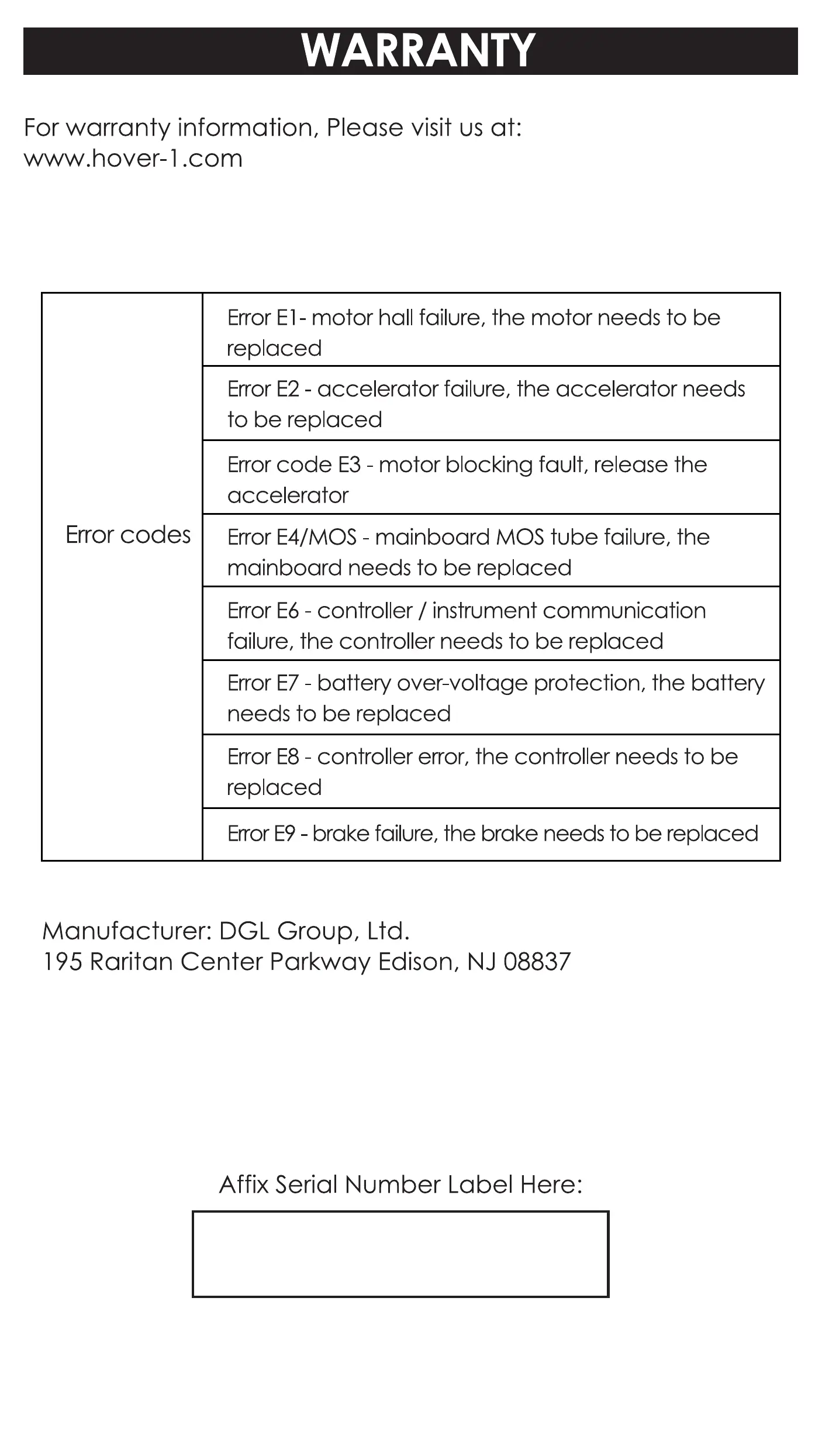 WARRANTY

For warranty information, Please visit us at:
www.hover-1.com

| Error codes | Error E1- motor hall failure, the motor needs to be replaced |
|---|---|
| | Error E2 - accelerator failure, the accelerator needs to be replaced |
| | Error code E3 - motor blocking fault, release the accelerator |
| | Error E4/MOS - mainboard MOS tube failure, the mainboard needs to be replaced |
| | Error E6 - controller / instrument communication failure, the controller needs to be replaced |
| | Error E7 - battery over-voltage protection, the battery needs to be replaced |
| | Error E8 - controller error, the controller needs to be replaced |
| | Error E9 - brake failure, the brake needs to be replaced |

Manufacturer: DGL Group, Ltd.
195 Raritan Center Parkway Edison, NJ 08837

Affix Serial Number Label Here: